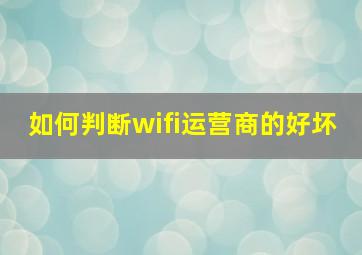 如何判断wifi运营商的好坏